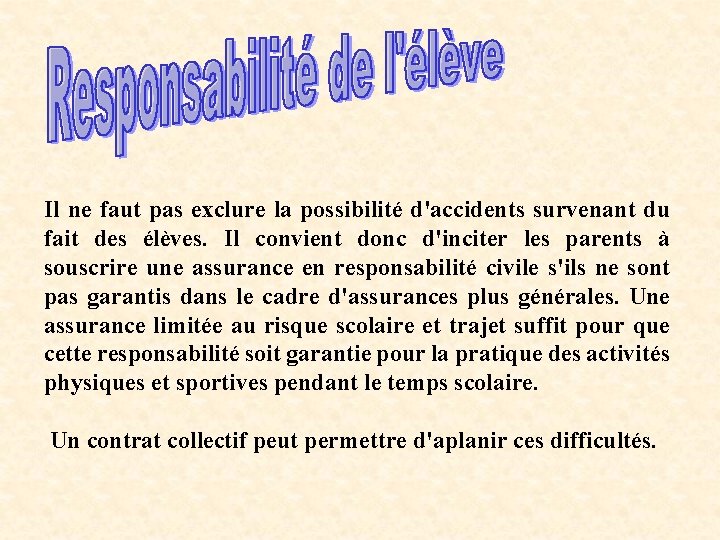 Responsabilité de l'élève

Il ne faut pas exclure la possibilité d'accidents survenant du fait des élèves. Il convient donc d'inciter les parents à souscrire une assurance en responsabilité civile s'ils ne sont pas garantis dans le cadre d'assurances plus générales. Une assurance limitée au risque scolaire et trajet suffit pour que cette responsabilité soit garantie pour la pratique des activités physiques et sportives pendant le temps scolaire.

Un contrat collectif peut permettre d'aplanir ces difficultés.